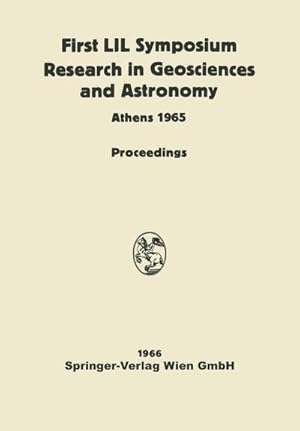 First LIL Symposium
Research in Geosciences
and Astronomy

Athens 1965

Proceedings

1966
Springer-Verlag Wien GmbH